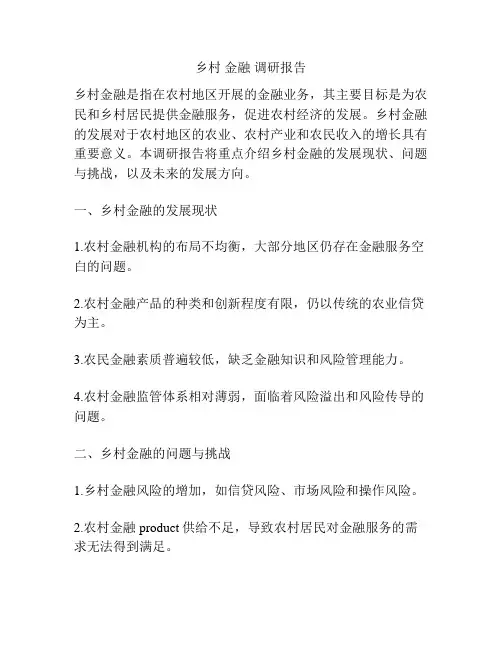 乡村 金融 调研报告

乡村金融是指在农村地区开展的金融业务，其主要目标是为农民和乡村居民提供金融服务，促进农村经济的发展。乡村金融的发展对于农村地区的农业、农村产业和农民收入的增长具有重要意义。本调研报告将重点介绍乡村金融的发展现状、问题与挑战，以及未来的发展方向。

一、乡村金融的发展现状

1.农村金融机构的布局不均衡，大部分地区仍存在金融服务空白的问题。

2.农村金融产品的种类和创新程度有限，仍以传统的农业信贷为主。

3.农民金融素质普遍较低，缺乏金融知识和风险管理能力。

4.农村金融监管体系相对薄弱，面临着风险溢出和风险传导的问题。

二、乡村金融的问题与挑战

1.乡村金融风险的增加，如信贷风险、市场风险和操作风险。

2.农村金融 product 供给不足，导致农村居民对金融服务的需求无法得到满足。